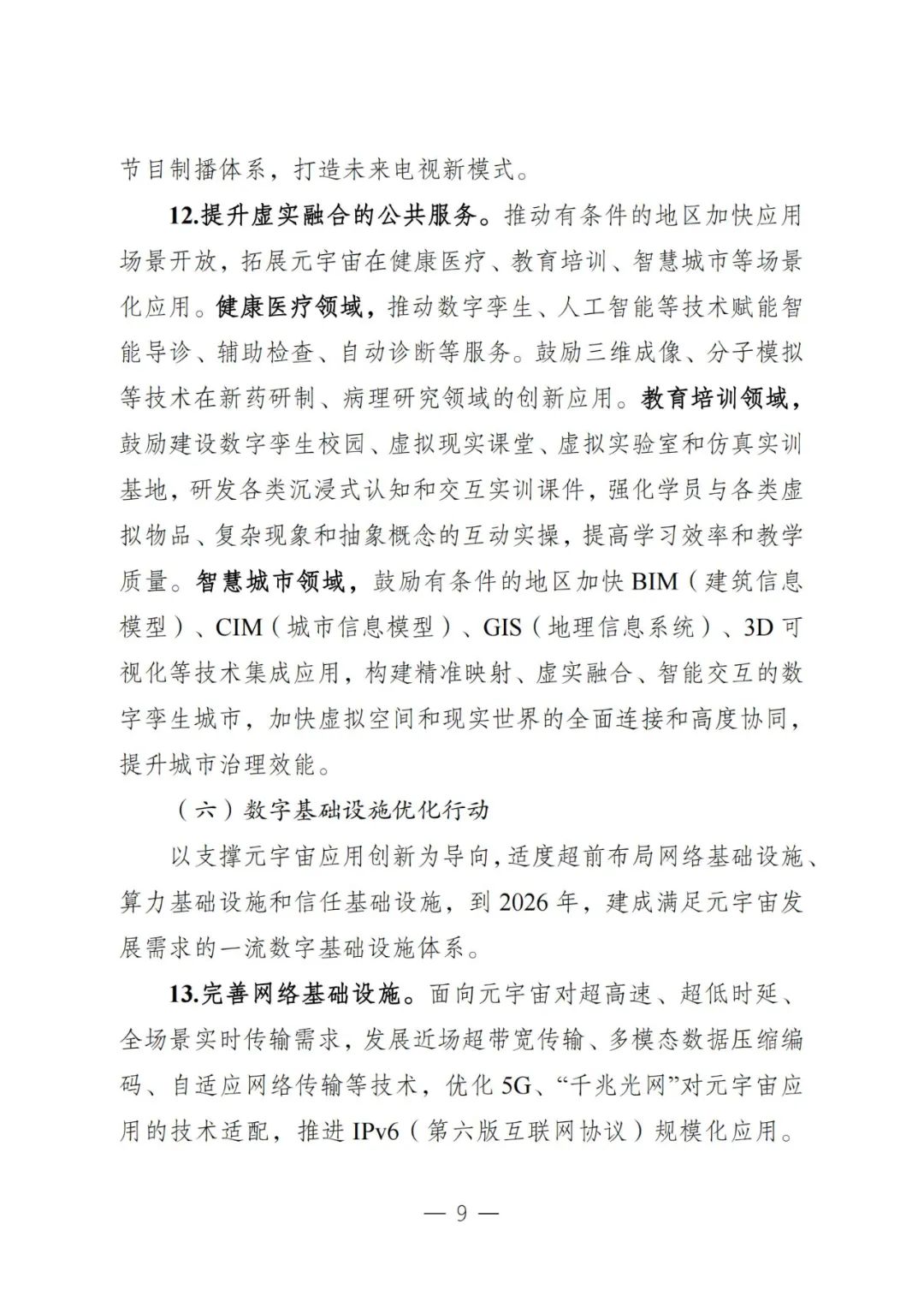 节目制播体系，打造未来电视新模式。

12.提升虚实融合的公共服务。推动有条件的地区加快应用场景开放，拓展元宇宙在健康医疗、教育培训、智慧城市等场景化应用。健康医疗领域，推动数字孪生、人工智能等技术赋能智能导诊、辅助检查、自动诊断等服务。鼓励三维成像、分子模拟等技术在新药研制、病理研究领域的创新应用。教育培训领域，鼓励建设数字孪生校园、虚拟现实课堂、虚拟实验室和仿真实训基地，研发各类沉浸式认知和交互实训课件，强化学员与各类虚拟物品、复杂现象和抽象概念的互动实操，提高学习效率和教学质量。智慧城市领域，鼓励有条件的地区加快 BIM（建筑信息模型）、CIM（城市信息模型）、GIS（地理信息系统）、3D 可视化等技术集成应用，构建精准映射、虚实融合、智能交互的数字孪生城市，加快虚拟空间和现实世界的全面连接和高度协同，提升城市治理效能。

（六）数字基础设施优化行动

以支撑元宇宙应用创新为导向，适度超前布局网络基础设施、算力基础设施和信任基础设施，到 2026 年，建成满足元宇宙发展需求的一流数字基础设施体系。

13.完善网络基础设施。面向元宇宙对超高速、超低时延、全场景实时传输需求，发展近场超带宽传输、多模态数据压缩编码、自适应网络传输等技术，优化 5G、“千兆光网”对元宇宙应用的技术适配，推进 IPv6（第六版互联网协议）规模化应用。

— 9 —